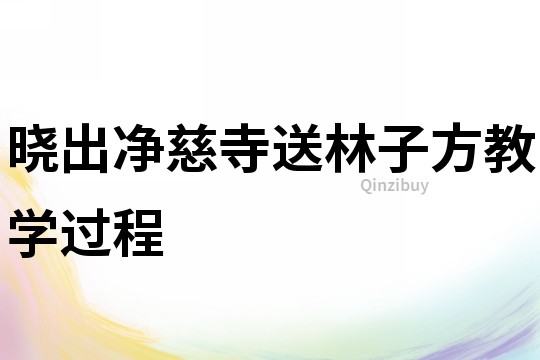 晓出净慈寺送林子方教学过程

Qinzibuy